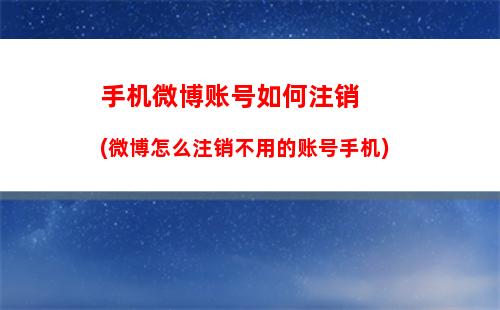 手机微博账号如何注销

(微博怎么注销不用的账号手机)